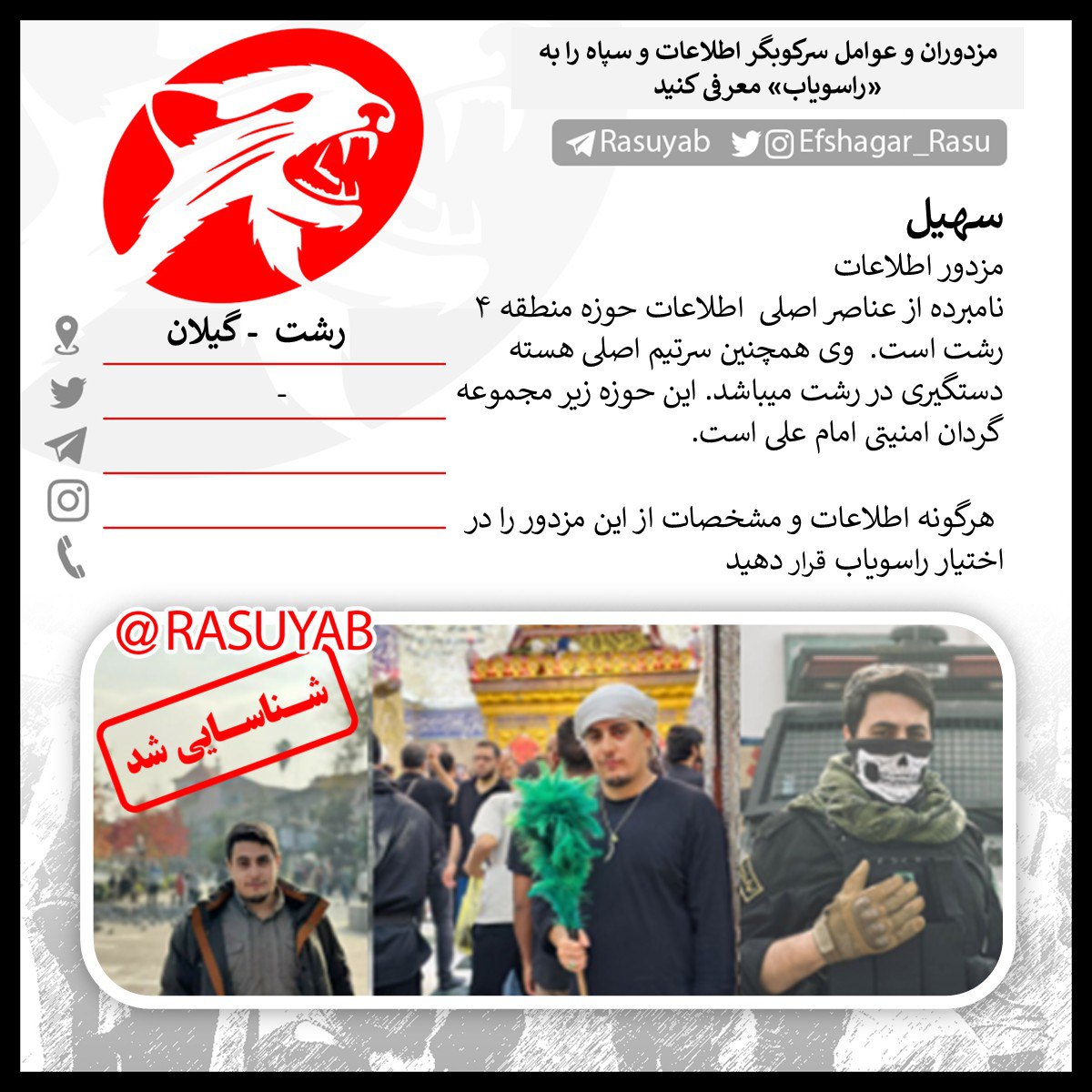 مزدوران و عوامل سرکوبگر اطلاعات و سپاه را به «راسویاب» معرفی کنید

Rasuyab Efshagar_Rasu

سهیل

مزدور اطلاعات

نامبرده از عناصر اصلی اطلاعات حوزه منطقه ۴ رشت است. وی همچنین سرتیم اصلی هسته دستگیری در رشت میباشد. این حوزه زیر مجموعه گردان امنیتی امام علی است.

هرگونه اطلاعات و مشخصات از این مزدور را در اختیار راسویاب قرار دهید

رشت - گیلان

-

@RASUYAB

شناسایی شد